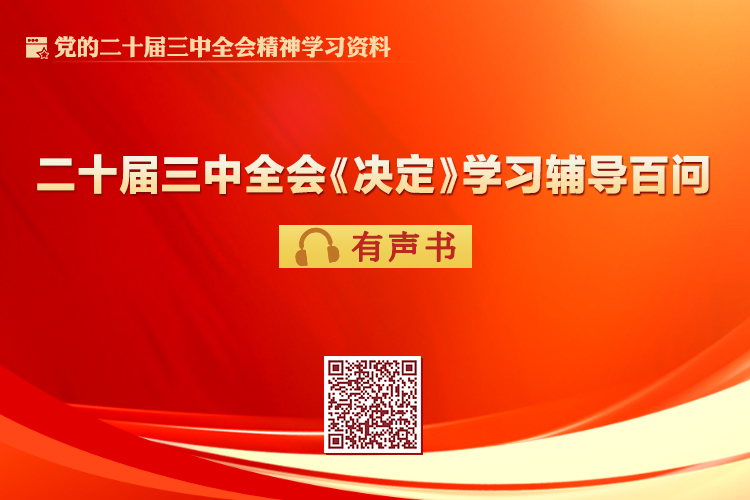 党的二十届三中全会精神学习资料

二十届三中全会《决定》学习辅导百问

有声书